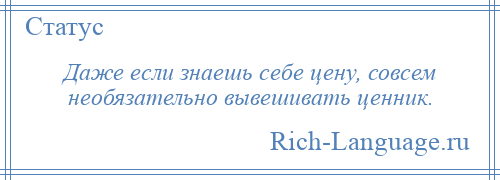 Статус

Даже если знаешь себе цену, совсем необязательно вывешивать ценник.

Rich-Language.ru